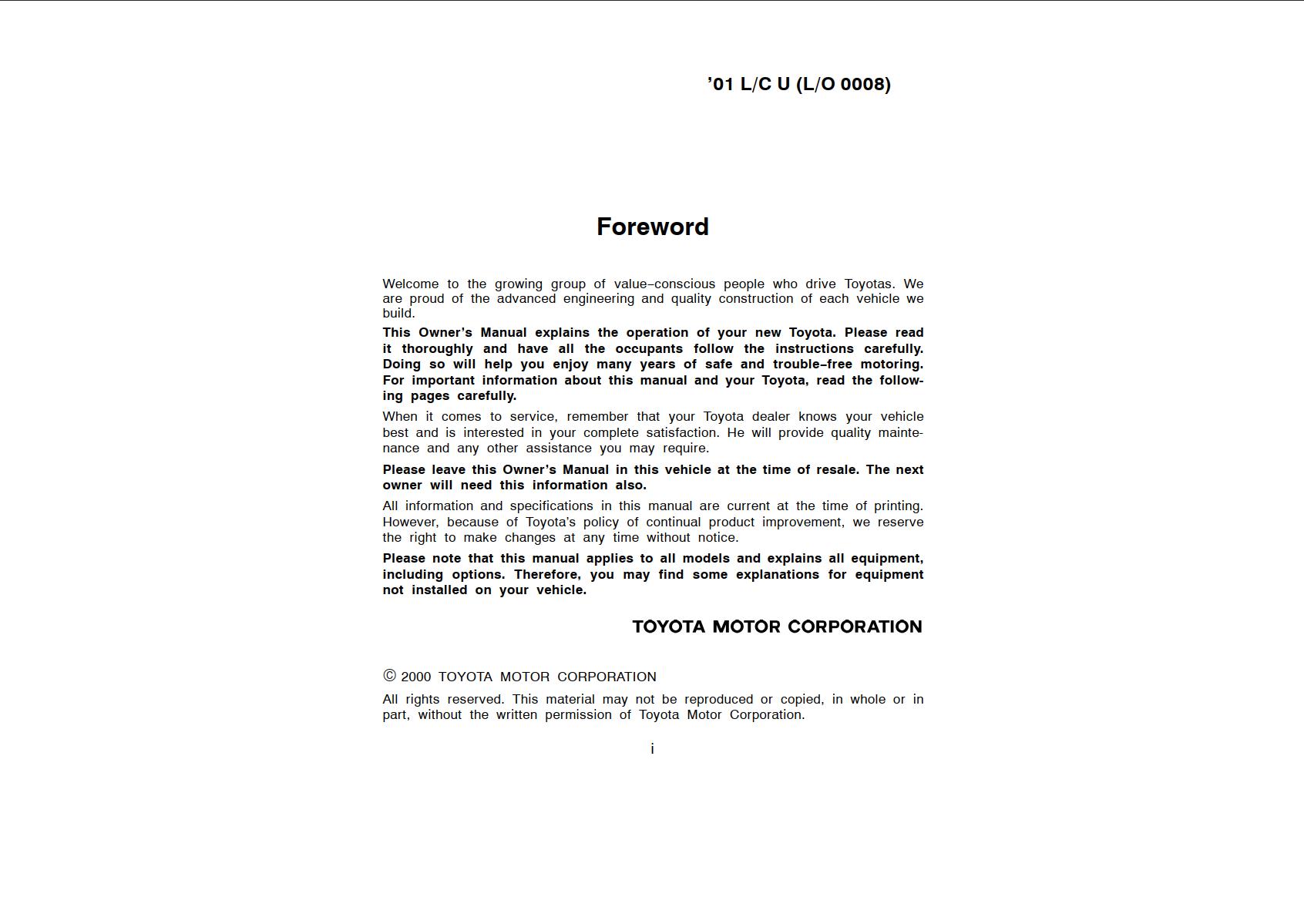 ’01 L/C U (L/O 0008)

Foreword

Welcome to the growing group of value–conscious people who drive Toyotas. We are proud of the advanced engineering and quality construction of each vehicle we build.

This Owner’s Manual explains the operation of your new Toyota. Please read it thoroughly and have all the occupants follow the instructions carefully. Doing so will help you enjoy many years of safe and trouble–free motoring. For important information about this manual and your Toyota, read the following pages carefully.

When it comes to service, remember that your Toyota dealer knows your vehicle best and is interested in your complete satisfaction. He will provide quality maintenance and any other assistance you may require.

Please leave this Owner’s Manual in this vehicle at the time of resale. The next owner will need this information also.

All information and specifications in this manual are current at the time of printing. However, because of Toyota’s policy of continual product improvement, we reserve the right to make changes at any time without notice.

Please note that this manual applies to all models and explains all equipment, including options. Therefore, you may find some explanations for equipment not installed on your vehicle.

TOYOTA MOTOR CORPORATION

© 2000 TOYOTA MOTOR CORPORATION

All rights reserved. This material may not be reproduced or copied, in whole or in part, without the written permission of Toyota Motor Corporation.

i